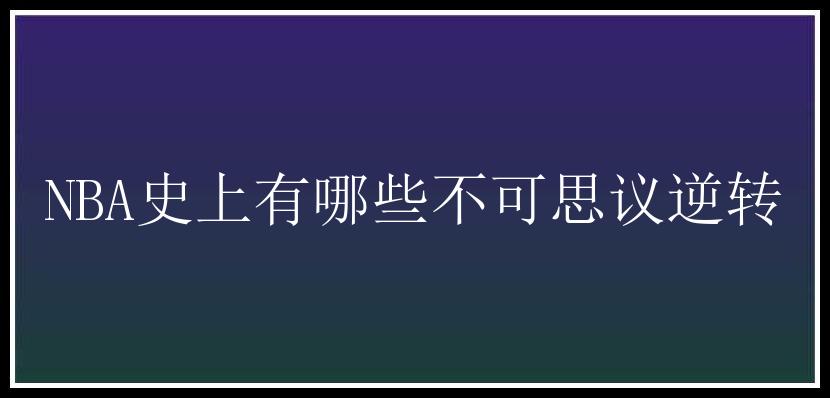 NBA史上有哪些不可思议逆转